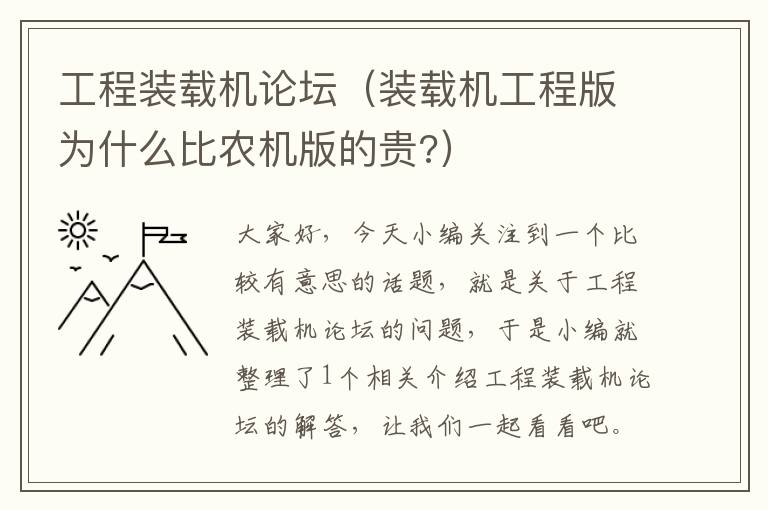 工程装载机论坛（装载机工程版为什么比农机版的贵?）

大家好，今天小编关注到一个比较有意思的话题，就是关于工程装载机论坛的问题，于是小编就整理了1个相关介绍工程装载机论坛的解答，让我们一起看看吧。